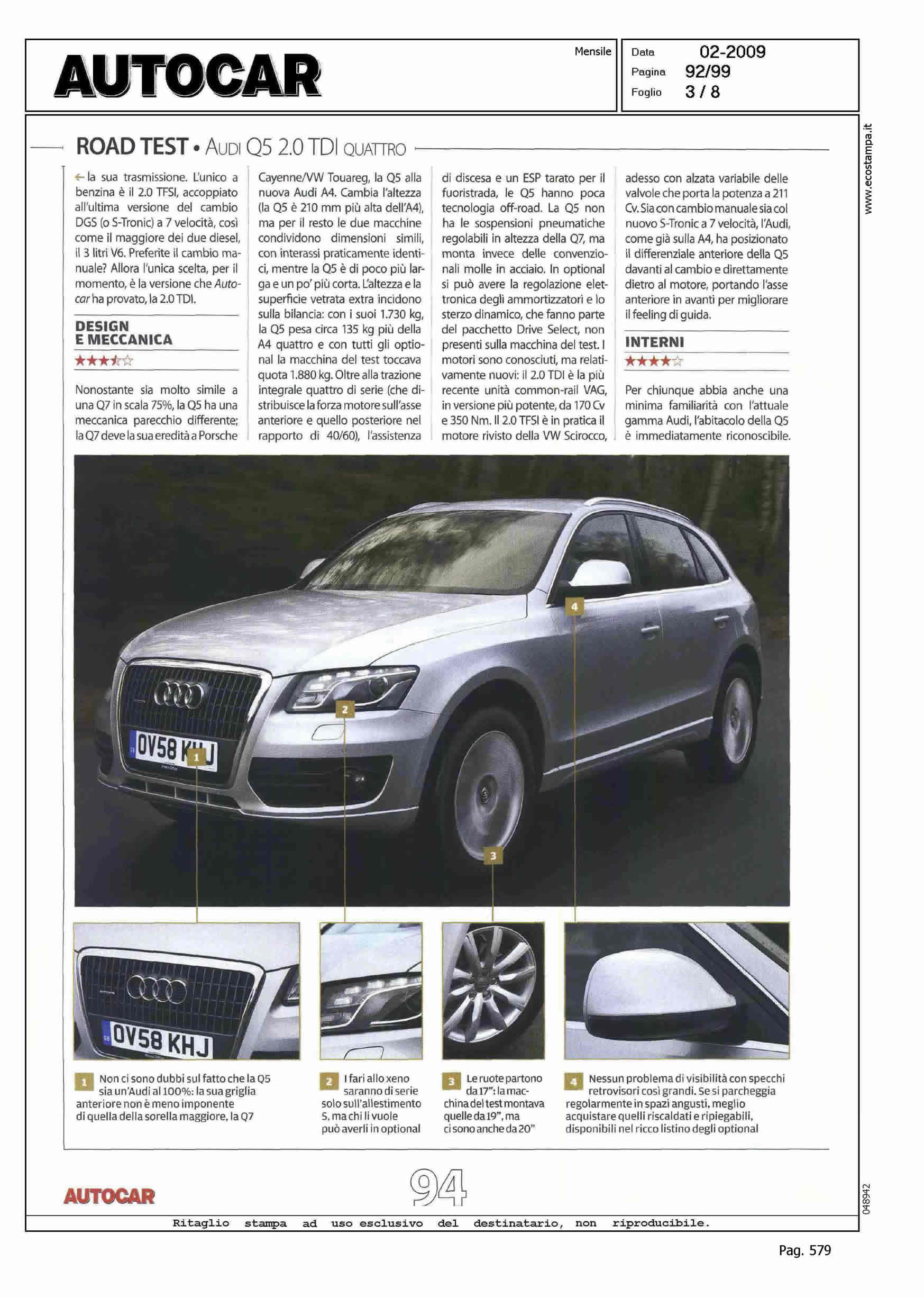 AUTOCAR

Mensile

Data 02-2009
Pagina 92/99
Foglio 3 / 8

www.ecostampa.it

ROAD TEST • AUDI Q5 2.0 TDI QUATTRO

← la sua trasmissione. L'unico a benzina è il 2.0 TFSI, accoppiato all'ultima versione del cambio DGS (o S-Tronic) a 7 velocità, così come il maggiore dei due diesel, il 3 litri V6. Preferite il cambio manuale? Allora l'unica scelta, per il momento, è la versione che Autocar ha provato, la 2.0 TDI.

DESIGN E MECCANICA

★★★½☆

Nonostante sia molto simile a una Q7 in scala 75%, la Q5 ha una meccanica parecchio differente; la Q7 deve la sua eredità a Porsche Cayenne/VW Touareg, la Q5 alla nuova Audi A4. Cambia l'altezza (la Q5 è 210 mm più alta dell'A4), ma per il resto le due macchine condividono dimensioni simili, con interassi praticamente identici, mentre la Q5 è di poco più larga e un po' più corta. L'altezza e la superficie vetrata extra incidono sulla bilancia: con i suoi 1.730 kg, la Q5 pesa circa 135 kg più della A4 quattro e con tutti gli optional la macchina del test toccava quota 1.880 kg. Oltre alla trazione integrale quattro di serie (che distribuisce la forza motore sull'asse anteriore e quello posteriore nel rapporto di 40/60), l'assistenza di discesa e un ESP tarato per il fuoristrada, le Q5 hanno poca tecnologia off-road. La Q5 non ha le sospensioni pneumatiche regolabili in altezza della Q7, ma monta invece delle convenzionali molle in acciaio. In optional si può avere la regolazione elettronica degli ammortizzatori e lo sterzo dinamico, che fanno parte del pacchetto Drive Select, non presenti sulla macchina del test. I motori sono conosciuti, ma relativamente nuovi: il 2.0 TDI è la più recente unità common-rail VAG, in versione più potente, da 170 Cv e 350 Nm. Il 2.0 TFSI è in pratica il motore rivisto della VW Scirocco, adesso con alzata variabile delle valvole che porta la potenza a 211 Cv. Sia con cambio manuale sia col nuovo S-Tronic a 7 velocità, l'Audi, come già sulla A4, ha posizionato il differenziale anteriore della Q5 davanti al cambio e direttamente dietro al motore, portando l'asse anteriore in avanti per migliorare il feeling di guida.

INTERNI

★★★★☆

Per chiunque abbia anche una minima familiarità con l'attuale gamma Audi, l'abitacolo della Q5 è immediatamente riconoscibile.

OV58 KHJ

1 2 3 4

OV58 KHJ

1 Non ci sono dubbi sul fatto che la Q5 sia un'Audi al 100%: la sua griglia anteriore non è meno imponente di quella della sorella maggiore, la Q7

2 I fari allo xeno saranno di serie solo sull'allestimento S, ma chi li vuole può averli in optional

3 Le ruote partono da 17": la macchina del test montava quelle da 19", ma ci sono anche da 20"

4 Nessun problema di visibilità con specchi retrovisori così grandi. Se si parcheggia regolarmente in spazi angusti, meglio acquistare quelli riscaldati e ripiegabili, disponibili nel ricco listino degli optional

AUTOCAR

94

048942

Ritaglio stampa ad uso esclusivo del destinatario, non riproducibile.

Pag. 579